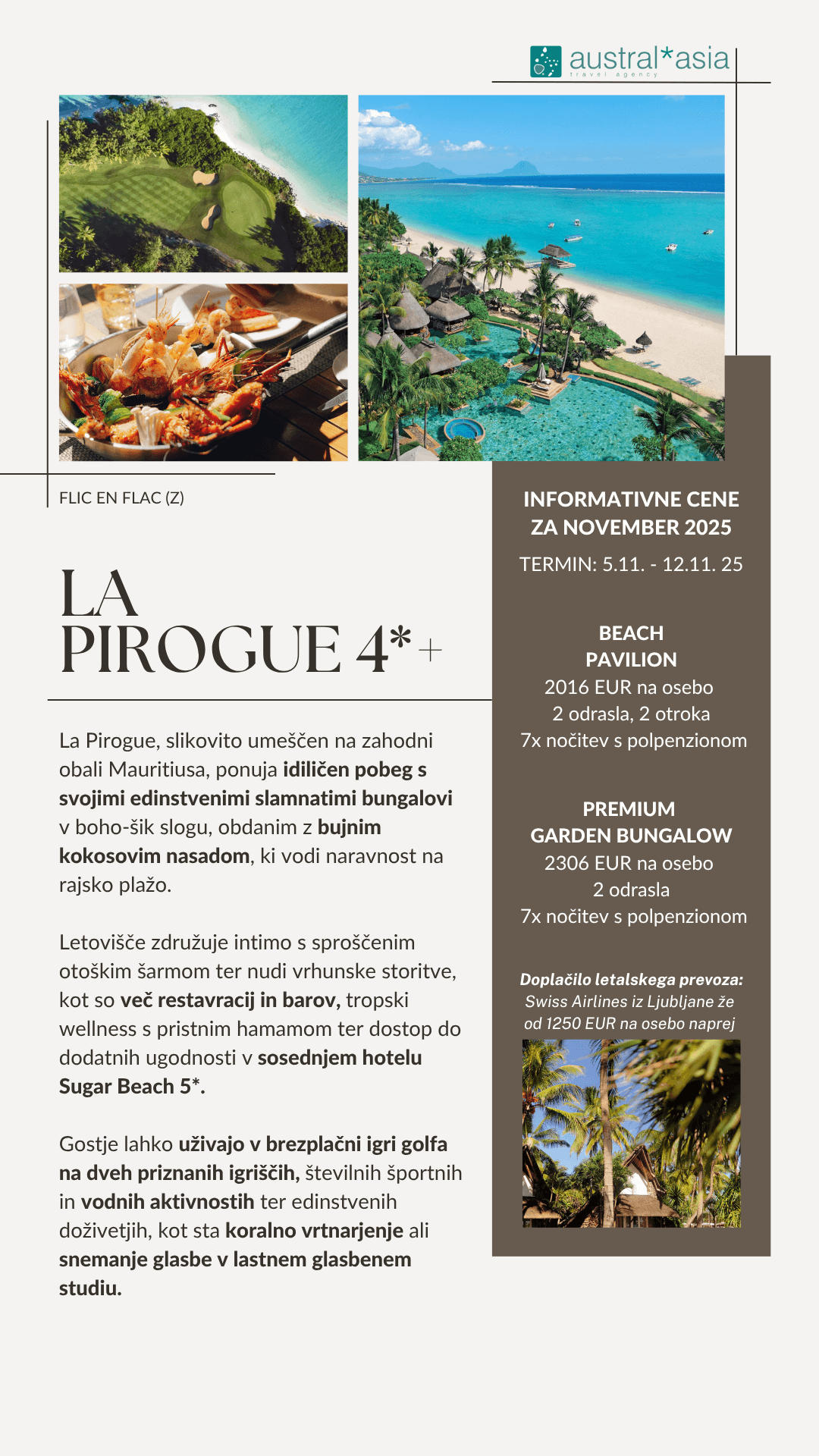 austral*asia
travel agency

FLIC EN FLAC (Z)

LA PIROGUE 4*+

La Pirogue, slikovito umeščen na zahodni obali Mauritiusa, ponuja idiličen pobeg s svojimi edinstvenimi slamnatimi bungalovi v boho-šik slogu, obdanim z bujnim kokosovim nasadom, ki vodi naravnost na rajsko plažo.

Letovišče združuje intimo s sproščenim otoškim šarmom ter nudi vrhunske storitve, kot so več restavracij in barov, tropski wellness s pristnim hamamom ter dostop do dodatnih ugodnosti v sosednjem hotelu Sugar Beach 5*.

Gostje lahko uživajo v brezplačni igri golfa na dveh priznanih igriščih, številnih športnih in vodnih aktivnostih ter edinstvenih doživetjih, kot sta koralno vrtnarjenje ali snemanje glasbe v lastnem glasbenem studiu.

INFORMATIVNE CENE ZA NOVEMBER 2025

TERMIN: 5.11. - 12.11. 25

BEACH PAVILION
2016 EUR na osebo
2 odrasla, 2 otroka
7x nočitev s polpenzionom

PREMIUM GARDEN BUNGALOW
2306 EUR na osebo
2 odrasla
7x nočitev s polpenzionom

Doplačilo letalskega prevoza:
Swiss Airlines iz Ljubljane že od 1250 EUR na osebo naprej